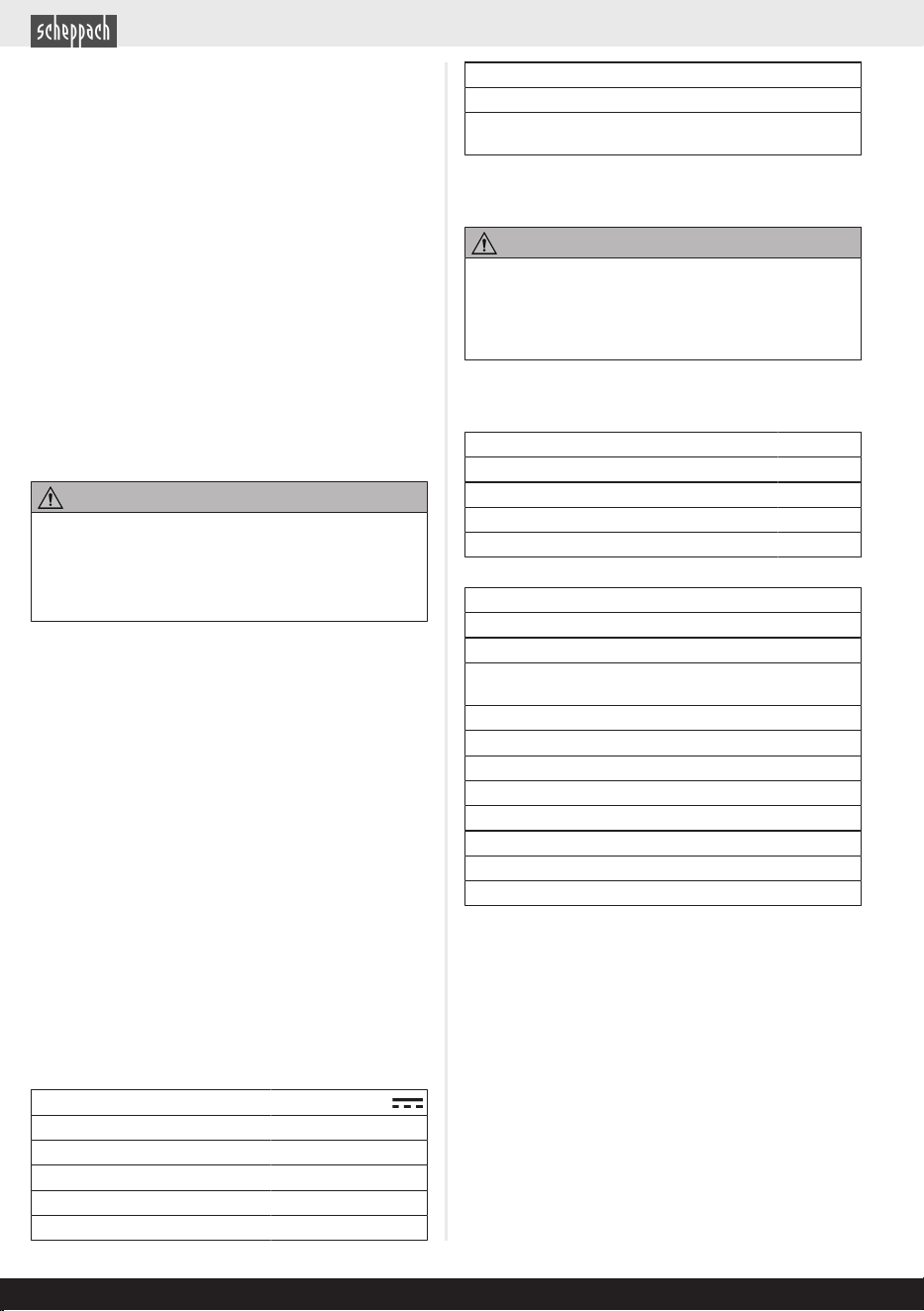 scheppach